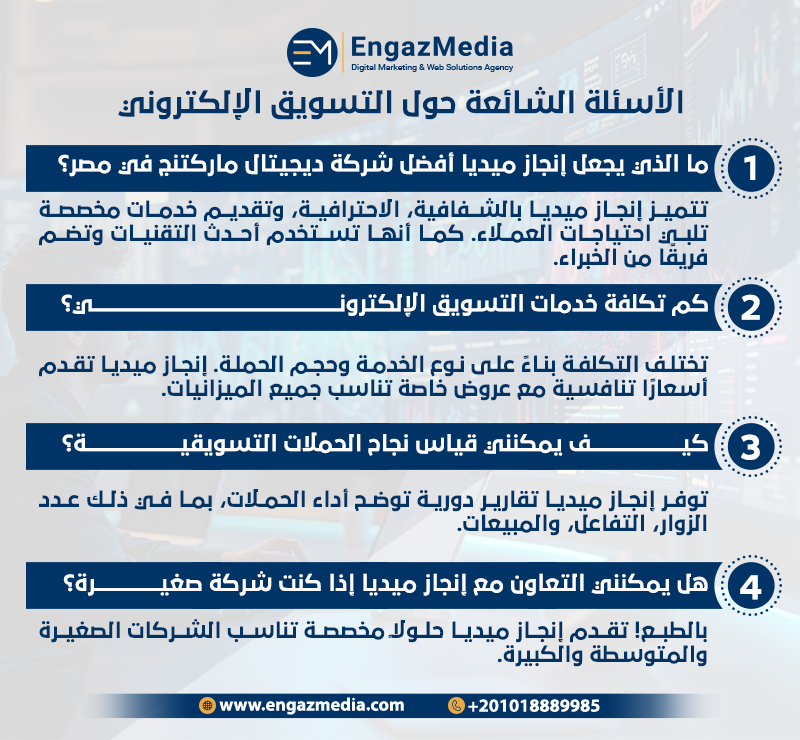 EM EngazMedia
Digital Marketing & Web Solutions Agency

الأسئلة الشائعة حول التسويق الإلكتروني

1 ما الذي يجعل إنجاز ميديا أفضل شركة ديجيتال ماركتنج في مصر؟

تتميز إنجاز ميديا بالشفافية، الاحترافية، وتقديم خدمات مخصصة تلبي احتياجات العملاء. كما أنها تستخدم أحدث التقنيات وتضم فريقًا من الخبراء.

2 كم تكلفة خدمات التسويق الإلكتروني؟

تختلف التكلفة بناءً على نوع الخدمة وحجم الحملة. إنجاز ميديا تقدم أسعارًا تنافسية مع عروض خاصة تناسب جميع الميزانيات.

3 كيف يمكنني قياس نجاح الحملات التسويقية؟

توفر إنجاز ميديا تقارير دورية توضح أداء الحملات، بما في ذلك عدد الزوار، التفاعل، والمبيعات.

4 هل يمكنني التعاون مع إنجاز ميديا إذا كنت شركة صغيرة؟

بالطبع! تقدم إنجاز ميديا حلولًا مخصصة تناسب الشركات الصغيرة والمتوسطة والكبيرة.

www.engazmedia.com +201018889985